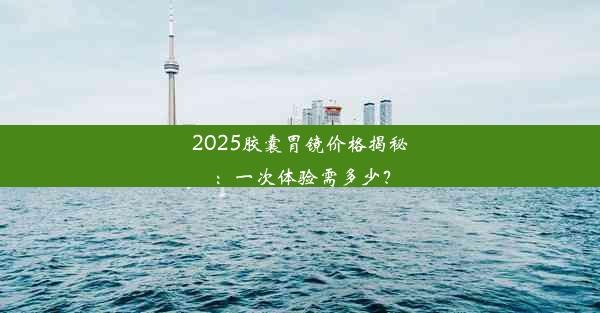 2025胶囊胃镜价格揭秘：一次体验需多少？